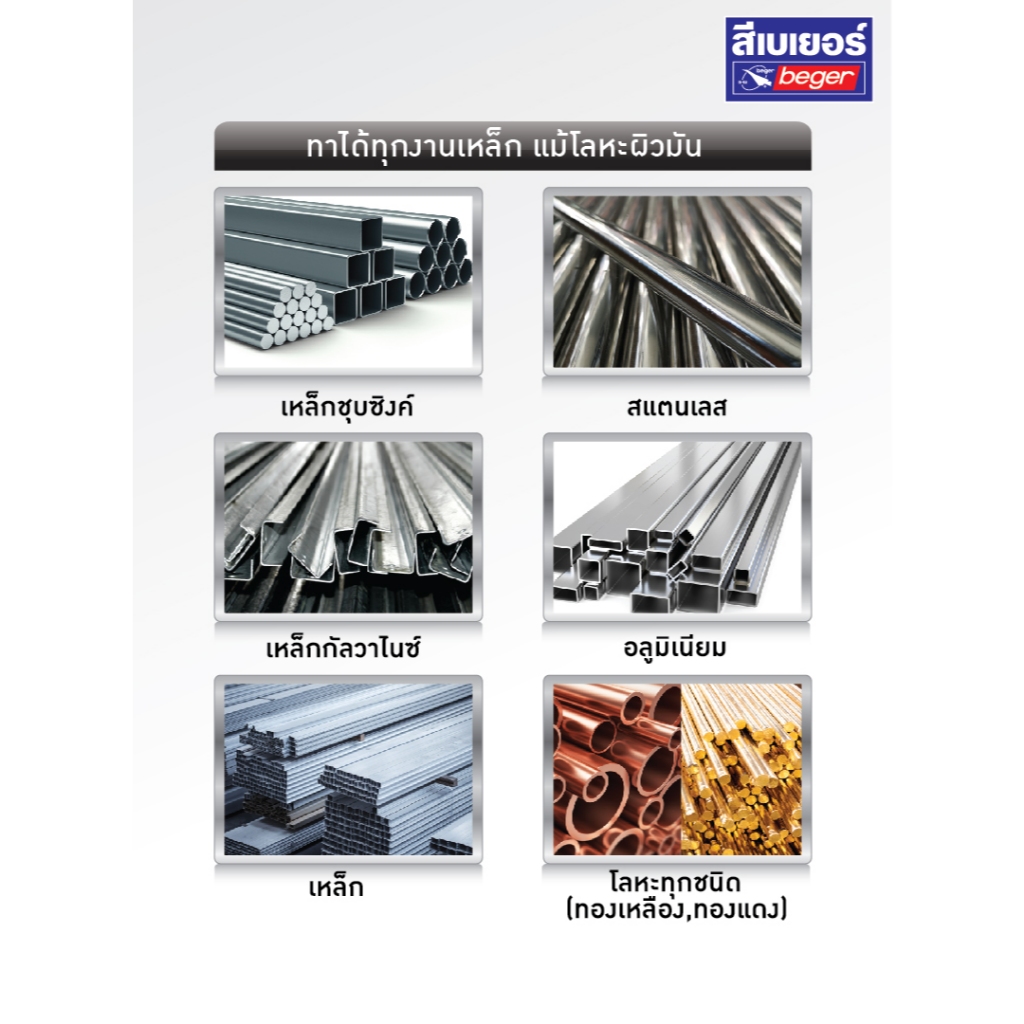 สีเบเยอร์
beger

ทาได้ทุกงานเหล็ก แม้โลหะผิวมัน

เหล็กชุบซิงค์

สแตนเลส

เหล็กกัลวาไนซ์

อลูมิเนียม

เหล็ก

โลหะทุกชนิด
(ทองเหลือง,ทองแดง)